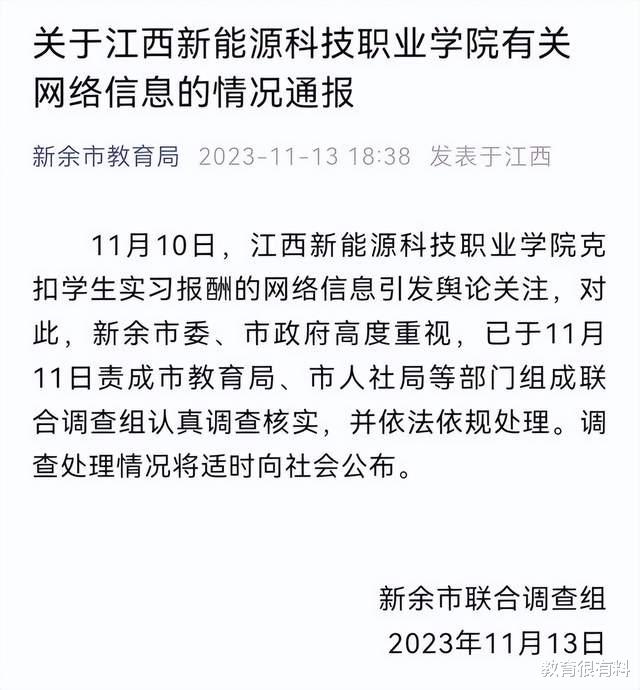 关于江西新能源科技职业学院有关网络信息的情况通报

新余市教育局 2023-11-13 18:38 发表于江西

11月10日，江西新能源科技职业学院克扣学生实习报酬的网络信息引发舆论关注，对此，新余市委、市政府高度重视，已于11月11日责成市教育局、市人社局等部门组成联合调查组认真调查核实，并依法依规处理。调查处理情况将适时向社会公布。

新余市联合调查组
2023年11月13日

教育很有料